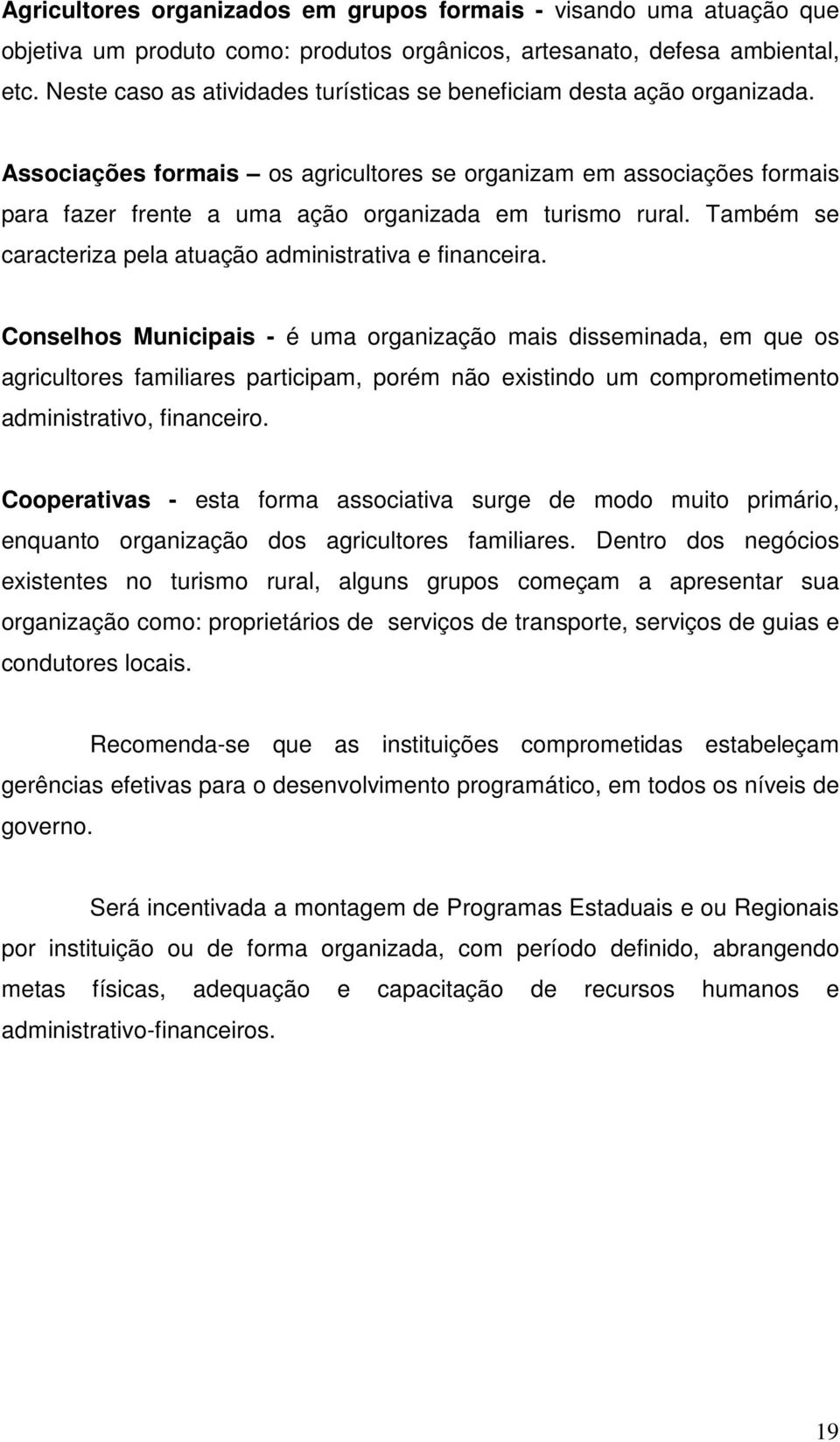 Agricultores organizados em grupos formais - visando uma atuação que objetiva um produto como: produtos orgânicos, artesanato, defesa ambiental, etc. Neste caso as atividades turísticas se beneficiam desta ação organizada.

Associações formais – os agricultores se organizam em associações formais para fazer frente a uma ação organizada em turismo rural. Também se caracteriza pela atuação administrativa e financeira.

Conselhos Municipais - é uma organização mais disseminada, em que os agricultores familiares participam, porém não existindo um comprometimento administrativo, financeiro.

Cooperativas - esta forma associativa surge de modo muito primário, enquanto organização dos agricultores familiares. Dentro dos negócios existentes no turismo rural, alguns grupos começam a apresentar sua organização como: proprietários de serviços de transporte, serviços de guias e condutores locais.

Recomenda-se que as instituições comprometidas estabeleçam gerências efetivas para o desenvolvimento programático, em todos os níveis de governo.

Será incentivada a montagem de Programas Estaduais e ou Regionais por instituição ou de forma organizada, com período definido, abrangendo metas físicas, adequação e capacitação de recursos humanos e administrativo-financeiros.

19